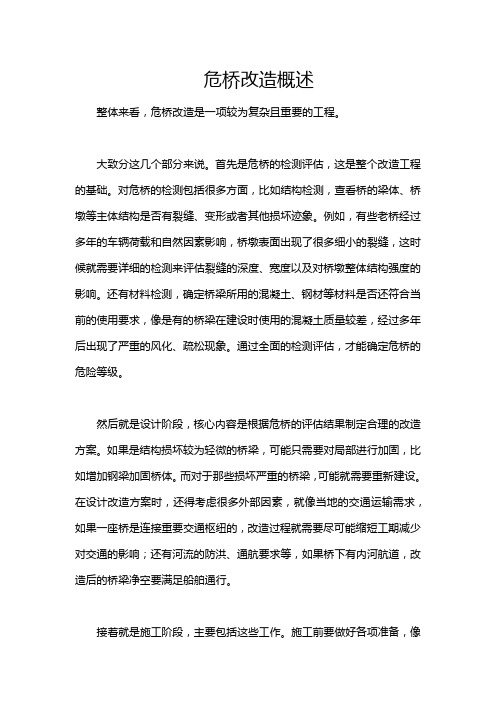 危桥改造概述

整体来看，危桥改造是一项较为复杂且重要的工程。

大致分这几个部分来说。首先是危桥的检测评估，这是整个改造工程的基础。对危桥的检测包括很多方面，比如结构检测，查看桥的梁体、桥墩等主体结构是否有裂缝、变形或者其他损坏迹象。例如，有些老桥经过多年的车辆荷载和自然因素影响，桥墩表面出现了很多细小的裂缝，这时候就需要详细的检测来评估裂缝的深度、宽度以及对桥墩整体结构强度的影响。还有材料检测，确定桥梁所用的混凝土、钢材等材料是否还符合当前的使用要求，像是有的桥梁在建设时使用的混凝土质量较差，经过多年后出现了严重的风化、疏松现象。通过全面的检测评估，才能确定危桥的危险等级。

然后就是设计阶段，核心内容是根据危桥的评估结果制定合理的改造方案。如果是结构损坏较为轻微的桥梁，可能只需要对局部进行加固，比如增加钢梁加固桥体。而对于那些损坏严重的桥梁，可能就需要重新建设。在设计改造方案时，还得考虑很多外部因素，就像当地的交通运输需求，如果一座桥是连接重要交通枢纽的，改造过程就需要尽可能缩短工期减少对交通的影响；还有河流的防洪、通航要求等，如果桥下有内河航道，改造后的桥梁净空要满足船舶通行。

接着就是施工阶段，主要包括这些工作。施工前要做好各项准备，像